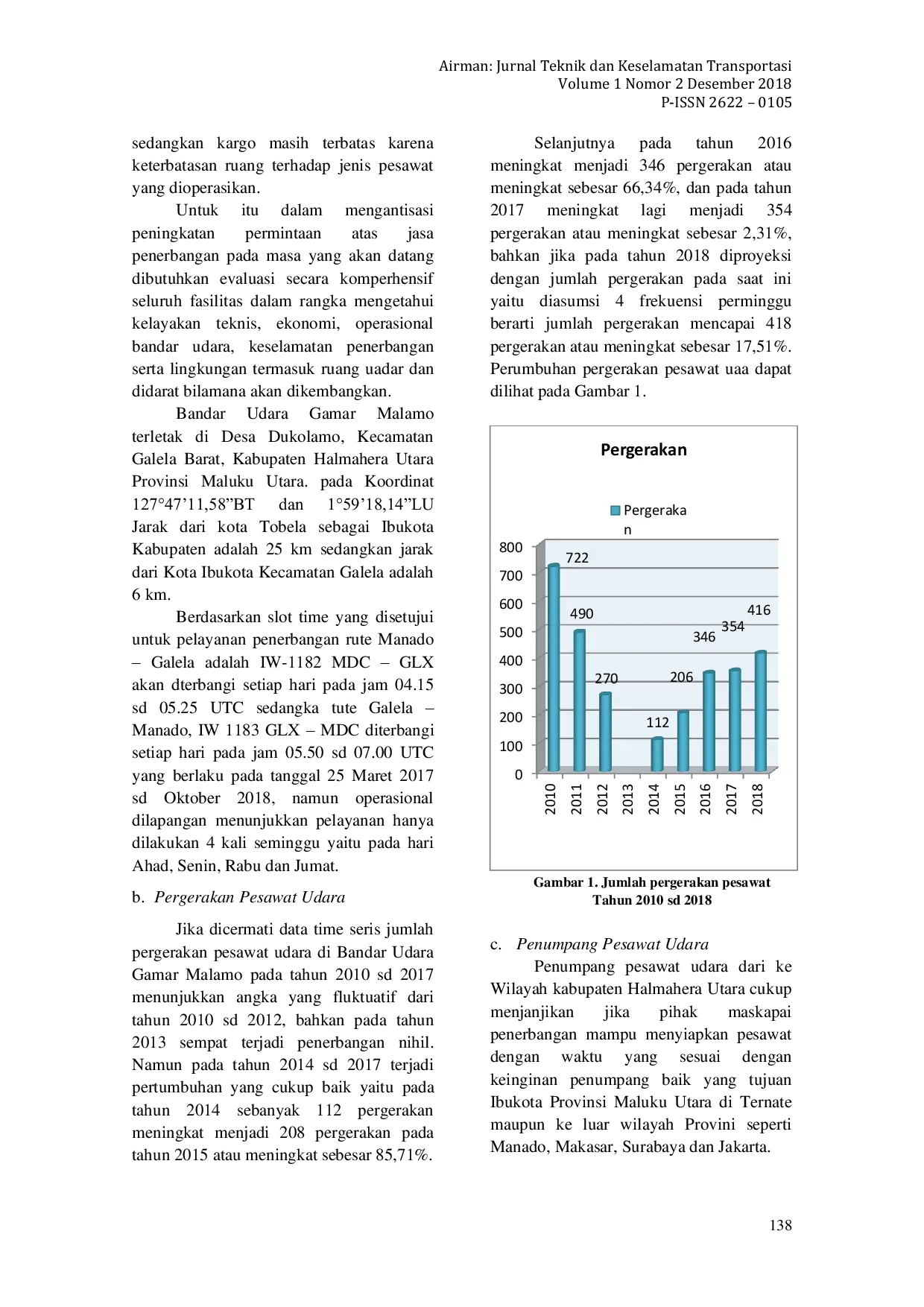 Airman: Jurnal Teknik dan Keselamatan Transportasi
Volume 1 Nomor 2 Desember 2018
P-ISSN 2622 – 0105

sedangkan kargo masih terbatas karena keterbatasan ruang terhadap jenis pesawat yang dioperasikan.

Untuk itu dalam mengantisasi peningkatan permintaan atas jasa penerbangan pada masa yang akan datang dibutuhkan evaluasi secara komperhensif seluruh fasilitas dalam rangka mengetahui kelayakan teknis, ekonomi, operasional bandar udara, keselamatan penerbangan serta lingkungan termasuk ruang uadar dan didarat bilamana akan dikembangkan.

Bandar Udara Gamar Malamo terletak di Desa Dukolamo, Kecamatan Galela Barat, Kabupaten Halmahera Utara Provinsi Maluku Utara. pada Koordinat 127°47’11,58”BT dan 1°59’18,14”LU Jarak dari kota Tobela sebagai Ibukota Kabupaten adalah 25 km sedangkan jarak dari Kota Ibukota Kecamatan Galela adalah 6 km.

Berdasarkan slot time yang disetujui untuk pelayanan penerbangan rute Manado – Galela adalah IW-1182 MDC – GLX akan dterbangi setiap hari pada jam 04.15 sd 05.25 UTC sedangka tute Galela – Manado, IW 1183 GLX – MDC diterbangi setiap hari pada jam 05.50 sd 07.00 UTC yang berlaku pada tanggal 25 Maret 2017 sd Oktober 2018, namun operasional dilapangan menunjukkan pelayanan hanya dilakukan 4 kali seminggu yaitu pada hari Ahad, Senin, Rabu dan Jumat.

b. Pergerakan Pesawat Udara

Jika dicermati data time seris jumlah pergerakan pesawat udara di Bandar Udara Gamar Malamo pada tahun 2010 sd 2017 menunjukkan angka yang fluktuatif dari tahun 2010 sd 2012, bahkan pada tahun 2013 sempat terjadi penerbangan nihil. Namun pada tahun 2014 sd 2017 terjadi pertumbuhan yang cukup baik yaitu pada tahun 2014 sebanyak 112 pergerakan meningkat menjadi 208 pergerakan pada tahun 2015 atau meningkat sebesar 85,71%.

Selanjutnya pada tahun 2016 meningkat menjadi 346 pergerakan atau meningkat sebesar 66,34%, dan pada tahun 2017 meningkat lagi menjadi 354 pergerakan atau meningkat sebesar 2,31%, bahkan jika pada tahun 2018 diproyeksi dengan jumlah pergerakan pada saat ini yaitu diasumsi 4 frekuensi perminggu berarti jumlah pergerakan mencapai 418 pergerakan atau meningkat sebesar 17,51%. Perumbuhan pergerakan pesawat uaa dapat dilihat pada Gambar 1.

Pergerakan
Pergerakan
800
700
600
500
400
300
200
100
0
722
490
270
112
206
346
354
416
2010
2011
2012
2013
2014
2015
2016
2017
2018

Gambar 1. Jumlah pergerakan pesawat Tahun 2010 sd 2018

c. Penumpang Pesawat Udara

Penumpang pesawat udara dari ke Wilayah kabupaten Halmahera Utara cukup menjanjikan jika pihak maskapai penerbangan mampu menyiapkan pesawat dengan waktu yang sesuai dengan keinginan penumpang baik yang tujuan Ibukota Provinsi Maluku Utara di Ternate maupun ke luar wilayah Provini seperti Manado, Makasar, Surabaya dan Jakarta.

138